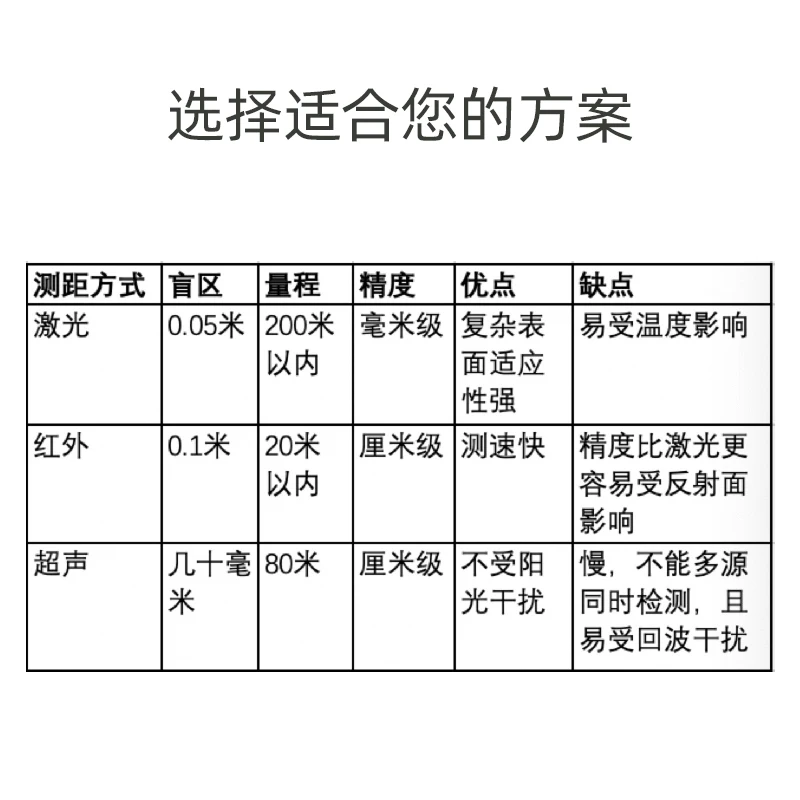 选择适合您的方案

| 测距方式 | 盲区 | 量程 | 精度 | 优点 | 缺点 |
|---|---|---|---|---|---|
| 激光 | 0.05米 | 200米以内 | 毫米级 | 复杂表面适应性强 | 易受温度影响 |
| 红外 | 0.1米 | 20米以内 | 厘米级 | 测速快 | 精度比激光更容易受反射面影响 |
| 超声 | 几十毫米 | 80米 | 厘米级 | 不受阳光干扰 | 慢，不能多源同时检测，且易受回波干扰 |